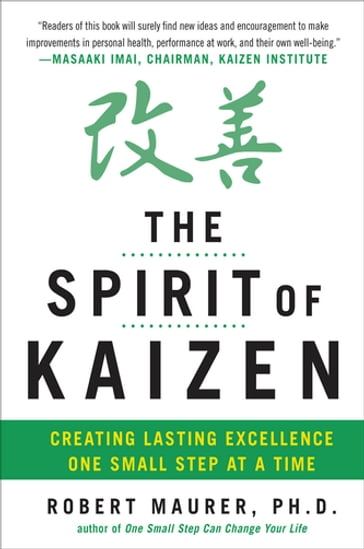 "Readers of this book will surely find new ideas and encouragement to make improvements in personal health, performance at work, and their own well-being."
—MASAAKI IMAI, CHAIRMAN, KAIZEN INSTITUTE

改善

THE
SPIRIT OF
KAIZEN

CREATING LASTING EXCELLENCE
ONE SMALL STEP AT A TIME

ROBERT MAURER, PH.D.
author of One Small Step Can Change Your Life